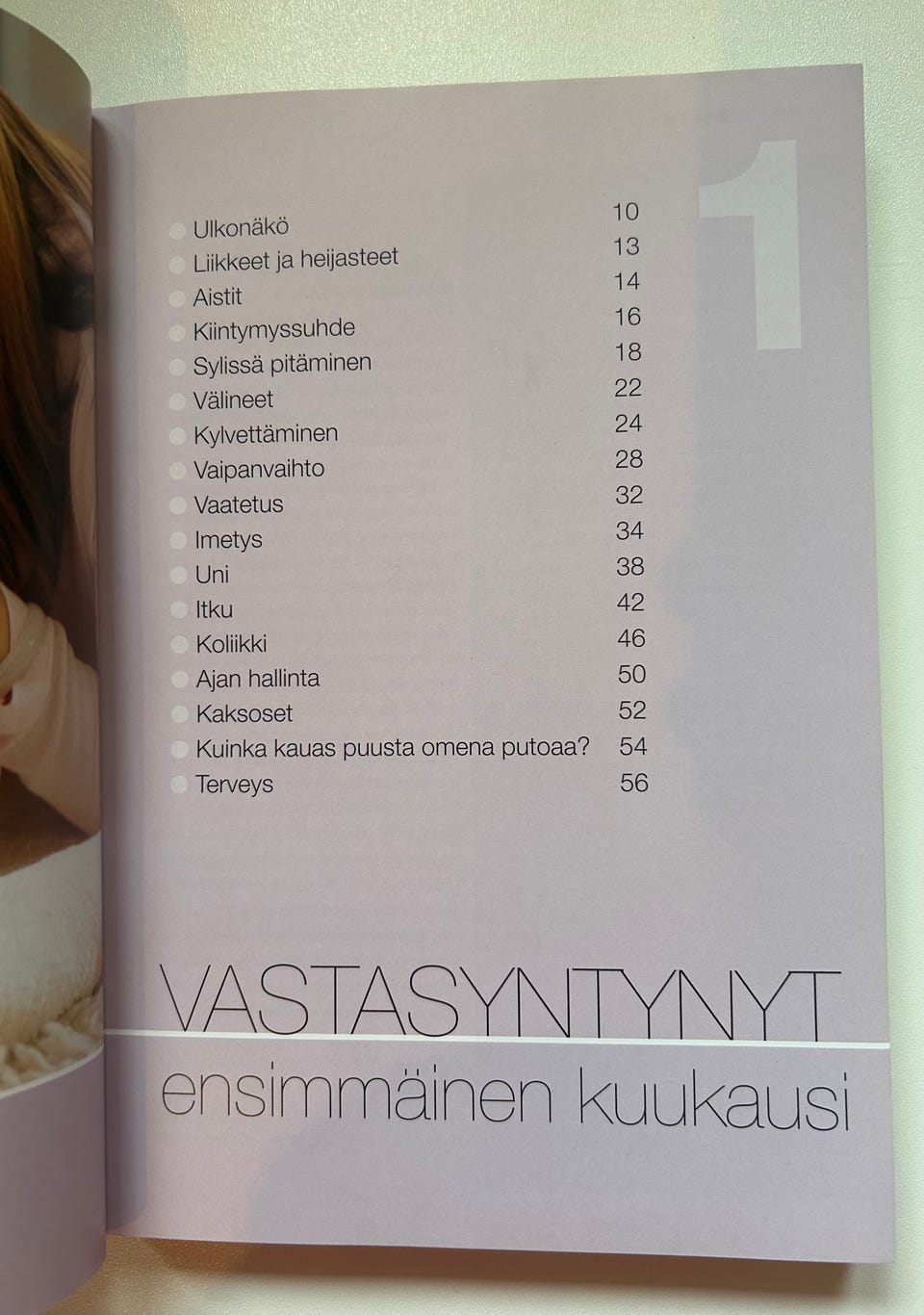 1

Ulkonäkö 10
Liikkeet ja heijasteet 13
Aistit 14
Kiintymyssuhde 16
Sylissä pitäminen 18
Välineet 22
Kylvettäminen 24
Vaipanvaihto 28
Vaatetus 32
Imetys 34
Uni 38
Itku 42
Koliikki 46
Ajan hallinta 50
Kaksoset 52
Kuinka kauas puusta omena putoaa? 54
Terveys 56

VASTASYNTYNYT
ensimmäinen kuukausi